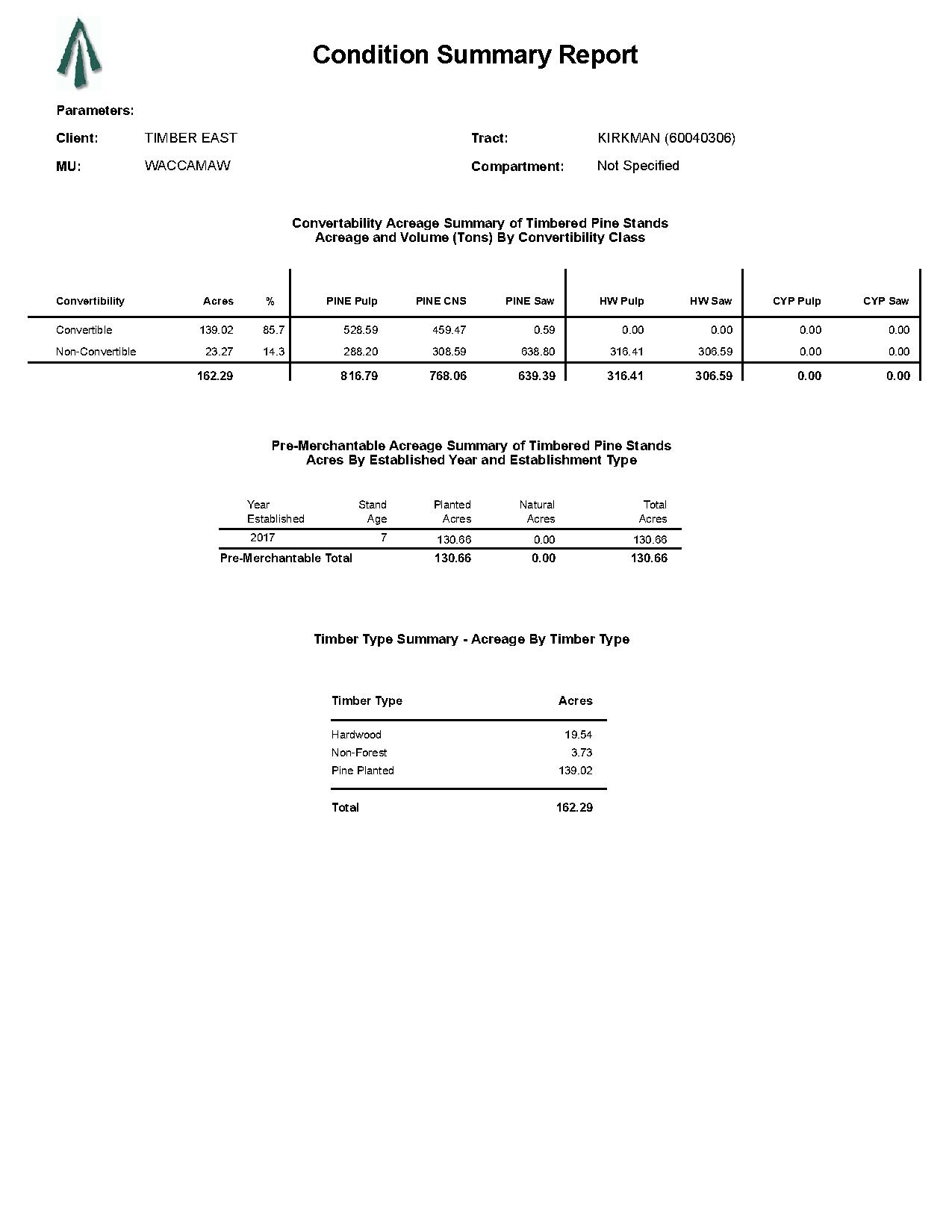 Condition Summary Report

Parameters:

Client: TIMBER EAST
MU: WACCAMAW

Tract: KIRKMAN (60040306)
Compartment: Not Specified

Convertability Acreage Summary of Timbered Pine Stands
Acreage and Volume (Tons) By Convertibility Class

| Convertibility | Acres | % | PINE Pulp | PINE CNS | PINE Saw | HW Pulp | HW Saw | CYP Pulp | CYP Saw |
|---|---|---|---|---|---|---|---|---|---|
| Convertible | 139.02 | 85.7 | 528.59 | 459.47 | 0.59 | 0.00 | 0.00 | 0.00 | 0.00 |
| Non-Convertible | 23.27 | 14.3 | 288.20 | 308.59 | 638.80 | 316.41 | 306.59 | 0.00 | 0.00 |
|  | 162.29 |  | 816.79 | 768.06 | 639.39 | 316.41 | 306.59 | 0.00 | 0.00 |

Pre-Merchantable Acreage Summary of Timbered Pine Stands
Acres By Established Year and Establishment Type

| Year Established | Stand Age | Planted Acres | Natural Acres | Total Acres |
|---|---|---|---|---|
| 2017 | 7 | 130.66 | 0.00 | 130.66 |
| Pre-Merchantable Total |  | 130.66 | 0.00 | 130.66 |

Timber Type Summary - Acreage By Timber Type

| Timber Type | Acres |
|---|---|
| Hardwood | 19.54 |
| Non-Forest | 3.73 |
| Pine Planted | 139.02 |
| Total | 162.29 |